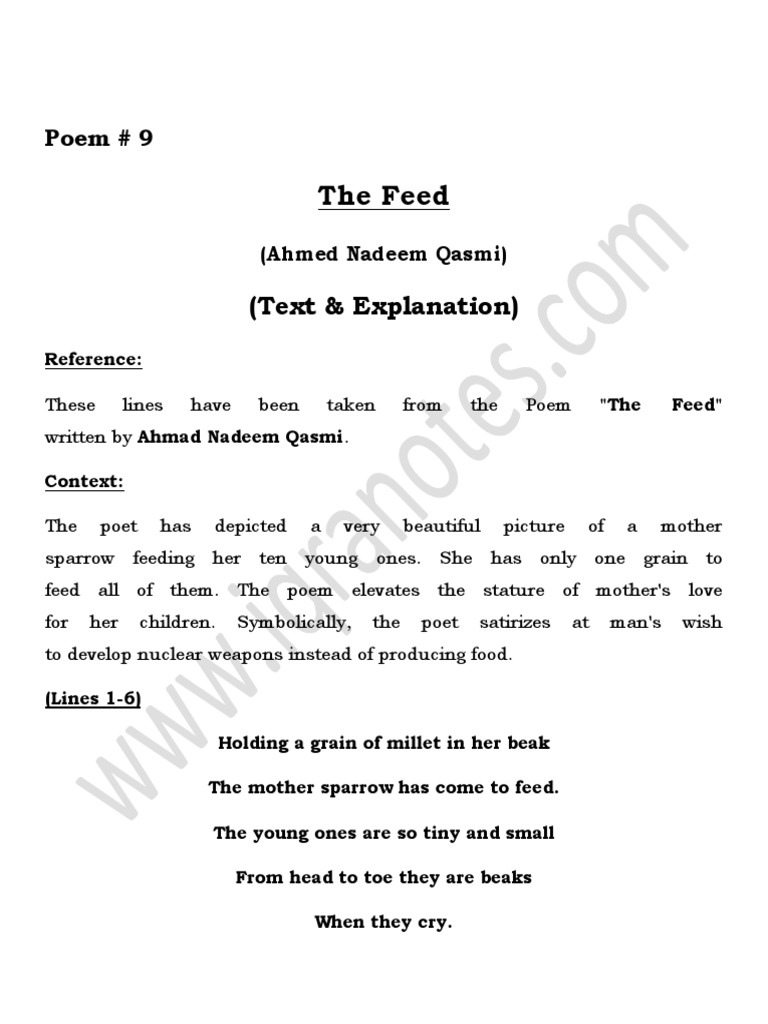 Poem # 9

The Feed

(Ahmed Nadeem Qasmi)

(Text & Explanation)

Reference:

These lines have been taken from the Poem "The Feed" written by Ahmad Nadeem Qasmi.

Context:

The poet has depicted a very beautiful picture of a mother sparrow feeding her ten young ones. She has only one grain to feed all of them. The poem elevates the stature of mother's love for her children. Symbolically, the poet satirizes at man's wish to develop nuclear weapons instead of producing food.

(Lines 1-6)

Holding a grain of millet in her beak

The mother sparrow has come to feed.

The young ones are so tiny and small

From head to toe they are beaks

When they cry.

www.iqranotes.com